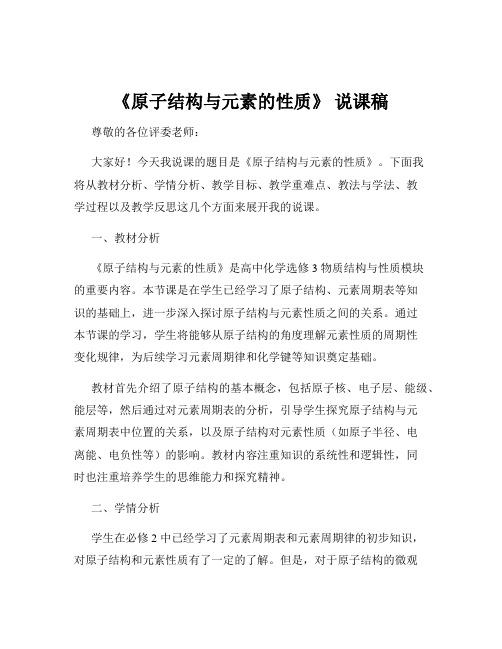 《原子结构与元素的性质》 说课稿

尊敬的各位评委老师：

大家好！今天我说课的题目是《原子结构与元素的性质》。下面我将从教材分析、学情分析、教学目标、教学重难点、教法与学法、教学过程以及教学反思这几个方面来展开我的说课。

一、教材分析

《原子结构与元素的性质》是高中化学选修 3 物质结构与性质模块的重要内容。本节课是在学生已经学习了原子结构、元素周期表等知识的基础上，进一步深入探讨原子结构与元素性质之间的关系。通过本节课的学习，学生将能够从原子结构的角度理解元素性质的周期性变化规律，为后续学习元素周期律和化学键等知识奠定基础。

教材首先介绍了原子结构的基本概念，包括原子核、电子层、能级、能层等，然后通过对元素周期表的分析，引导学生探究原子结构与元素周期表中位置的关系，以及原子结构对元素性质（如原子半径、电离能、电负性等）的影响。教材内容注重知识的系统性和逻辑性，同时也注重培养学生的思维能力和探究精神。

二、学情分析

学生在必修 2 中已经学习了元素周期表和元素周期律的初步知识，对原子结构和元素性质有了一定的了解。但是，对于原子结构的微观